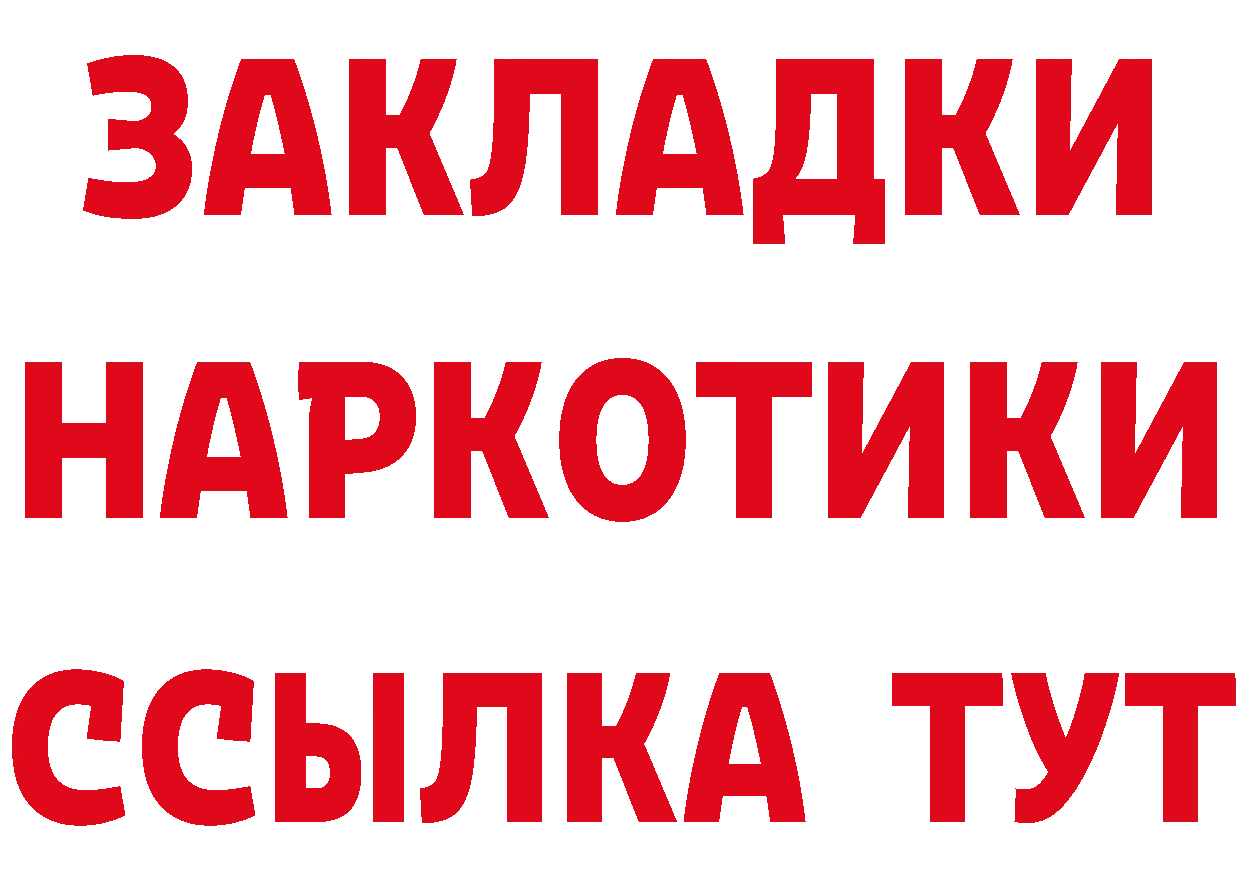 ЗАКЛАДКИ
НАРКОТИКИ
ССЫЛКА ТУТ